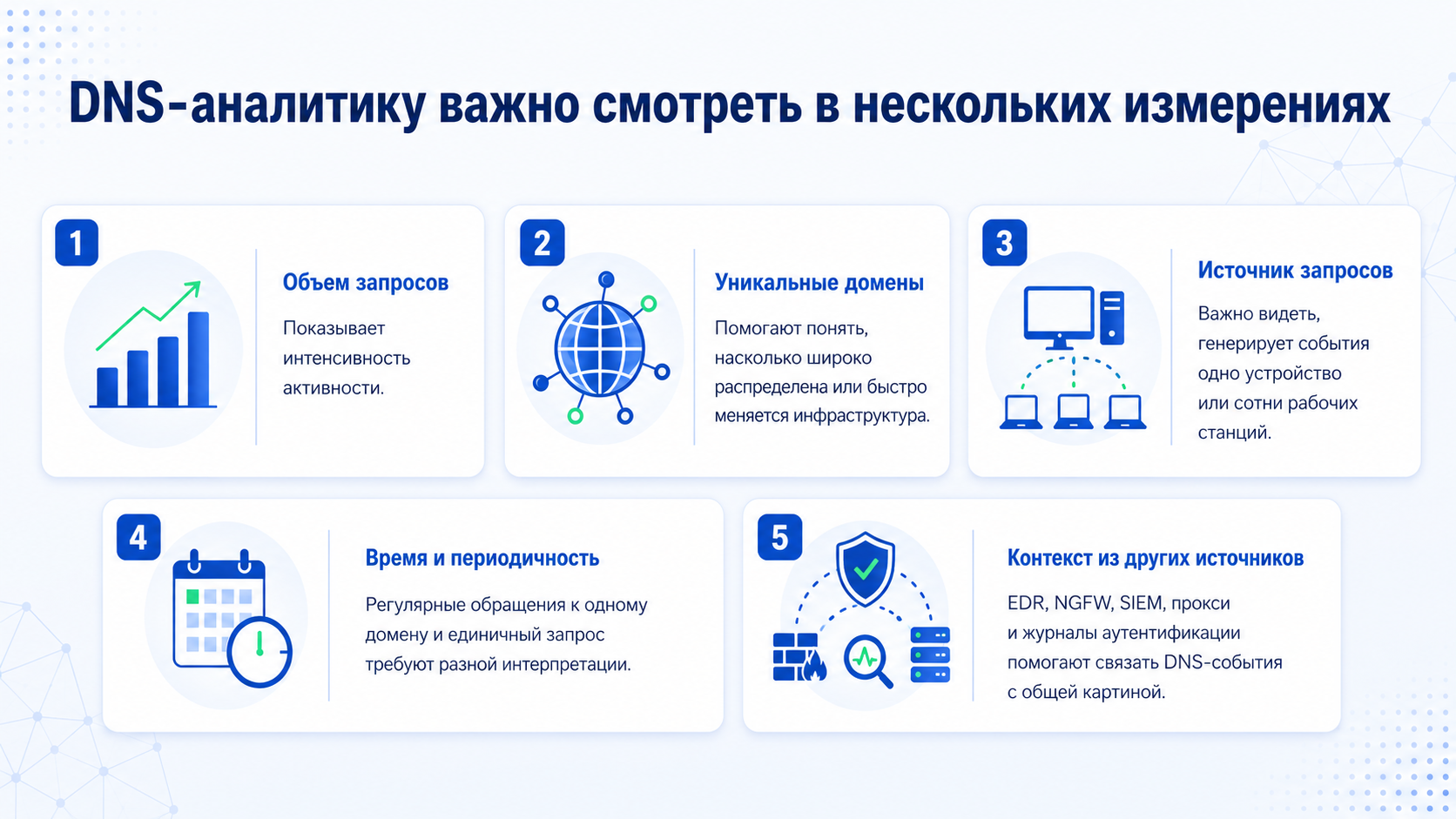 DNS-аналитику важно смотреть в нескольких измерениях

1

Объем запросов

Показывает интенсивность активности.

2

Уникальные домены

Помогают понять, насколько широко распределена или быстро меняется инфраструктура.

3

Источник запросов

Важно видеть, генерирует события одно устройство или сотни рабочих станций.

4

Время и периодичность

Регулярные обращения к одному домену и единичный запрос требуют разной интерпретации.

5

Контекст из других источников

EDR, NGFW, SIEM, прокси и журналы аутентификации помогают связать DNS-события с общей картиной.